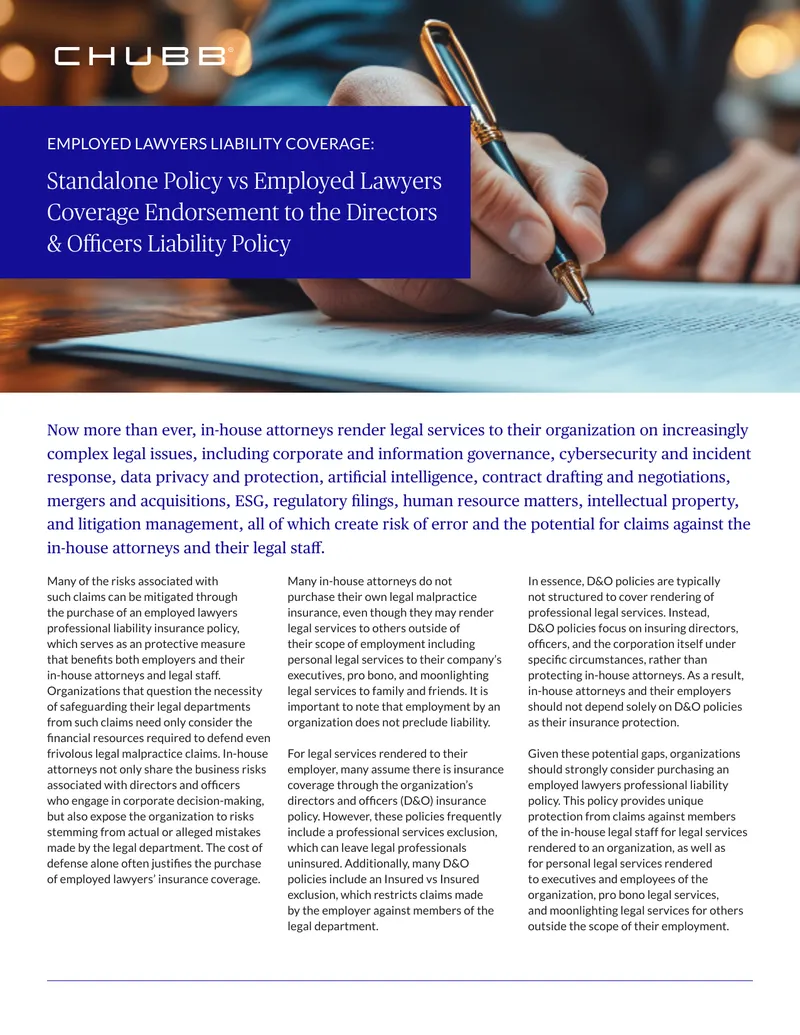 CHUBB®

EMPLOYED LAWYERS LIABILITY COVERAGE:

Standalone Policy vs Employed Lawyers Coverage Endorsement to the Directors & Officers Liability Policy

Now more than ever, in-house attorneys render legal services to their organization on increasingly complex legal issues, including corporate and information governance, cybersecurity and incident response, data privacy and protection, artificial intelligence, contract drafting and negotiations, mergers and acquisitions, ESG, regulatory filings, human resource matters, intellectual property, and litigation management, all of which create risk of error and the potential for claims against the in-house attorneys and their legal staff.

Many of the risks associated with such claims can be mitigated through the purchase of an employed lawyers professional liability insurance policy, which serves as an protective measure that benefits both employers and their in-house attorneys and legal staff. Organizations that question the necessity of safeguarding their legal departments from such claims need only consider the financial resources required to defend even frivolous legal malpractice claims. In-house attorneys not only share the business risks associated with directors and officers who engage in corporate decision-making, but also expose the organization to risks stemming from actual or alleged mistakes made by the legal department. The cost of defense alone often justifies the purchase of employed lawyers' insurance coverage.

Many in-house attorneys do not purchase their own legal malpractice insurance, even though they may render legal services to others outside of their scope of employment including personal legal services to their company's executives, pro bono, and moonlighting legal services to family and friends. It is important to note that employment by an organization does not preclude liability.

For legal services rendered to their employer, many assume there is insurance coverage through the organization's directors and officers (D&O) insurance policy. However, these policies frequently include a professional services exclusion, which can leave legal professionals uninsured. Additionally, many D&O policies include an Insured vs Insured exclusion, which restricts claims made by the employer against members of the legal department.

In essence, D&O policies are typically not structured to cover rendering of professional legal services. Instead, D&O policies focus on insuring directors, officers, and the corporation itself under specific circumstances, rather than protecting in-house attorneys. As a result, in-house attorneys and their employers should not depend solely on D&O policies as their insurance protection.

Given these potential gaps, organizations should strongly consider purchasing an employed lawyers professional liability policy. This policy provides unique protection from claims against members of the in-house legal staff for legal services rendered to an organization, as well as for personal legal services rendered to executives and employees of the organization, pro bono legal services, and moonlighting legal services for others outside the scope of their employment.